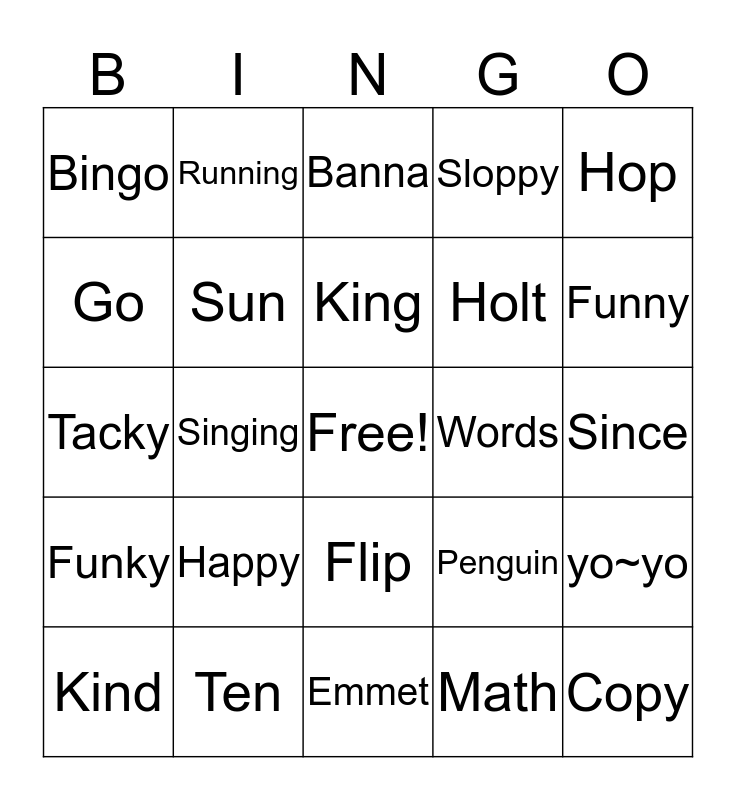 | B | I | N | G | O |
|---|---|---|---|---|
| Bingo | Running | Banna | Sloppy | Hop |
| Go | Sun | King | Holt | Funny |
| Tacky | Singing | Free! | Words | Since |
| Funky | Happy | Flip | Penguin | yo~yo |
| Kind | Ten | Emmet | Math | Copy |